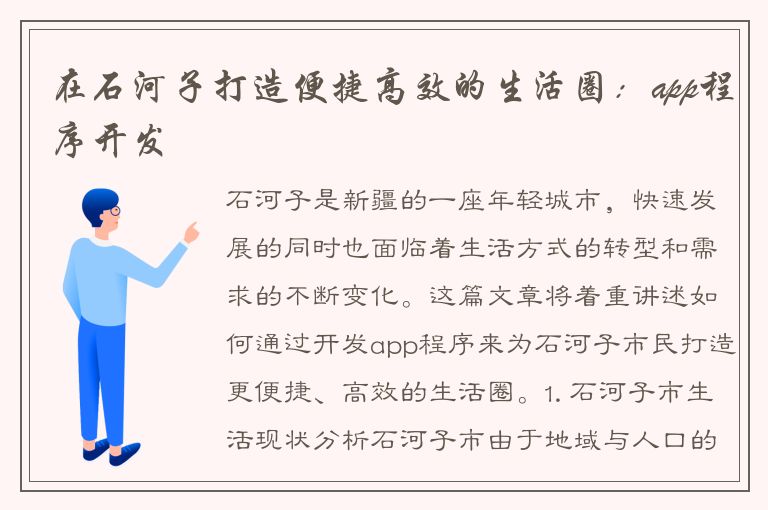 在石河子打造便捷高效的生活圈：app程序开发

石河子是新疆的一座年轻城市，快速发展的同时也面临着生活方式的转型和需求的不断变化。这篇文章将着重讲述如何通过开发app程序来为石河子市民打造更便捷、高效的生活圈。1. 石河子市生活现状分析石河子市由于地域与人口的